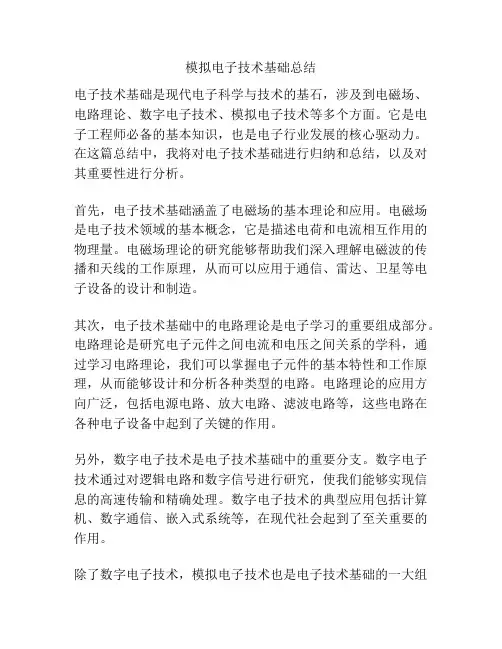 模拟电子技术基础总结

电子技术基础是现代电子科学与技术的基石，涉及到电磁场、电路理论、数字电子技术、模拟电子技术等多个方面。它是电子工程师必备的基本知识，也是电子行业发展的核心驱动力。在这篇总结中，我将对电子技术基础进行归纳和总结，以及对其重要性进行分析。

首先，电子技术基础涵盖了电磁场的基本理论和应用。电磁场是电子技术领域的基本概念，它是描述电荷和电流相互作用的物理量。电磁场理论的研究能够帮助我们深入理解电磁波的传播和天线的工作原理，从而可以应用于通信、雷达、卫星等电子设备的设计和制造。

其次，电子技术基础中的电路理论是电子学习的重要组成部分。电路理论是研究电子元件之间电流和电压之间关系的学科，通过学习电路理论，我们可以掌握电子元件的基本特性和工作原理，从而能够设计和分析各种类型的电路。电路理论的应用方向广泛，包括电源电路、放大电路、滤波电路等，这些电路在各种电子设备中起到了关键的作用。

另外，数字电子技术是电子技术基础中的重要分支。数字电子技术通过对逻辑电路和数字信号进行研究，使我们能够实现信息的高速传输和精确处理。数字电子技术的典型应用包括计算机、数字通信、嵌入式系统等，在现代社会起到了至关重要的作用。

除了数字电子技术，模拟电子技术也是电子技术基础的一大组